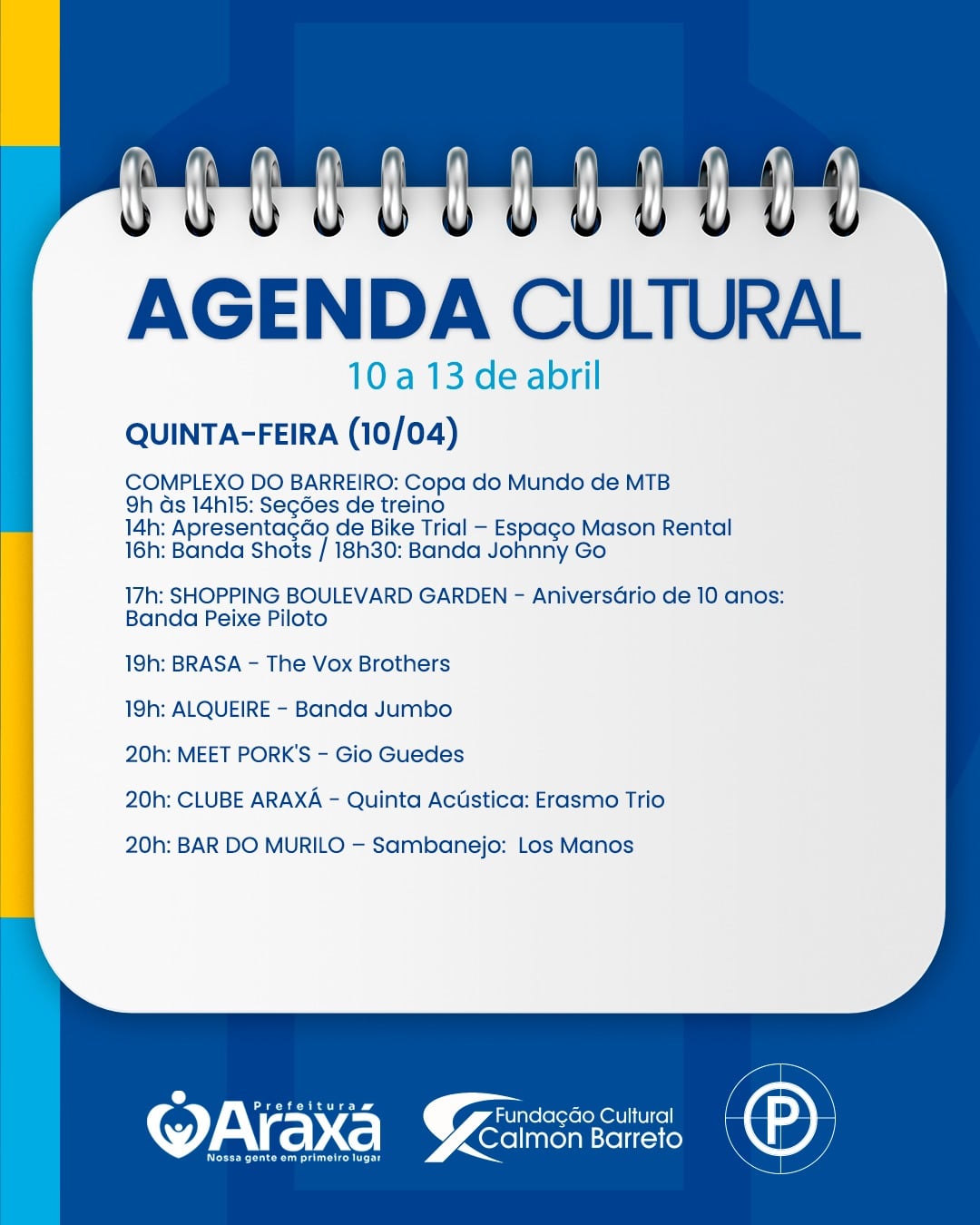 AGENDA CULTURAL
10 a 13 de abril

QUINTA-FEIRA (10/04)

COMPLEXO DO BARREIRO: Copa do Mundo de MTB
9h às 14h15: Seções de treino
14h: Apresentação de Bike Trial – Espaço Mason Rental
16h: Banda Shots / 18h30: Banda Johnny Go

17h: SHOPPING BOULEVARD GARDEN - Aniversário de 10 anos: Banda Peixe Piloto

19h: BRASA - The Vox Brothers

19h: ALQUEIRE - Banda Jumbo

20h: MEET PORK'S - Gio Guedes

20h: CLUBE ARAXÁ - Quinta Acústica: Erasmo Trio

20h: BAR DO MURILO – Sambanejo: Los Manos

Prefeitura Araxá
Nossa gente em primeiro lugar

Fundação Cultural Calmon Barreto

P